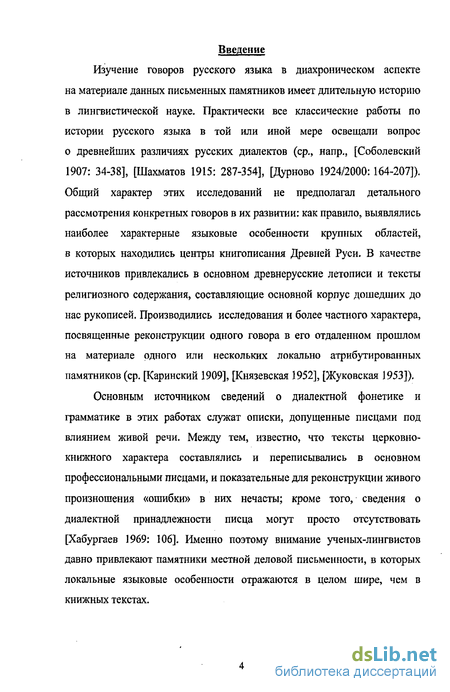 Введение

Изучение говоров русского языка в диахроническом аспекте на материале данных письменных памятников имеет длительную историю в лингвистической науке. Практически все классические работы по истории русского языка в той или иной мере освещали вопрос о древнейших различиях русских диалектов (ср., напр., [Соболевский 1907: 34-38], [Шахматов 1915: 287-354], [Дурново 1924/2000: 164-207]). Общий характер этих исследований не предполагал детального рассмотрения конкретных говоров в их развитии: как правило, выявлялись наиболее характерные языковые особенности крупных областей, в которых находились центры книгописания Древней Руси. В качестве источников привлекались в основном древнерусские летописи и тексты религиозного содержания, составляющие основной корпус дошедших до нас рукописей. Производились исследования и более частного характера, посвященные реконструкции одного говора в его отдаленном прошлом на материале одного или нескольких локально атрибутированных памятников (ср. [Каринский 1909], [Князевская 1952], [Жуковская 1953]).

Основным источником сведений о диалектной фонетике и грамматике в этих работах служат описки, допущенные писцами под влиянием живой речи. Между тем, известно, что тексты церковно-книжного характера составлялись и переписывались в основном профессиональными писцами, и показательные для реконструкции живого произношения «ошибки» в них нечасты; кроме того, сведения о диалектной принадлежности писца могут просто отсутствовать [Хабургаев 1969: 106]. Именно поэтому внимание ученых-лингвистов давно привлекают памятники местной деловой письменности, в которых локальные языковые особенности отражаются в целом шире, чем в книжных текстах.

4

dsLib.net
библиотека диссертаций